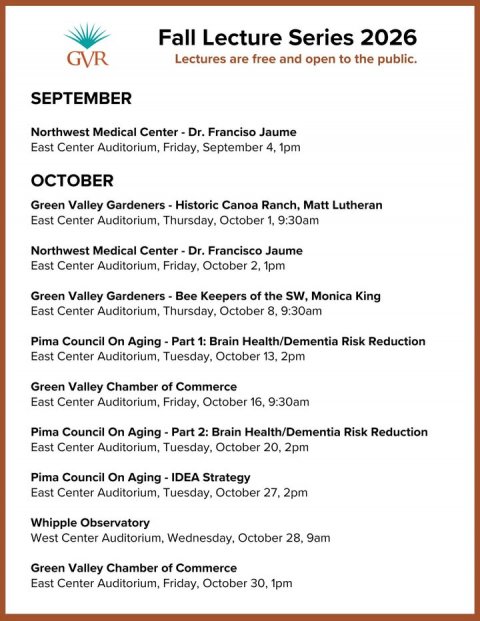 GVR

Fall Lecture Series 2026

Lectures are free and open to the public.

SEPTEMBER

Northwest Medical Center - Dr. Franciso Jaume
East Center Auditorium, Friday, September 4, 1pm

OCTOBER

Green Valley Gardeners - Historic Canoa Ranch, Matt Lutheran
East Center Auditorium, Thursday, October 1, 9:30am

Northwest Medical Center - Dr. Francisco Jaume
East Center Auditorium, Friday, October 2, 1pm

Green Valley Gardeners - Bee Keepers of the SW, Monica King
East Center Auditorium, Thursday, October 8, 9:30am

Pima Council On Aging - Part 1: Brain Health/Dementia Risk Reduction
East Center Auditorium, Tuesday, October 13, 2pm

Green Valley Chamber of Commerce
East Center Auditorium, Friday, October 16, 9:30am

Pima Council On Aging - Part 2: Brain Health/Dementia Risk Reduction
East Center Auditorium, Tuesday, October 20, 2pm

Pima Council On Aging - IDEA Strategy
East Center Auditorium, Tuesday, October 27, 2pm

Whipple Observatory
West Center Auditorium, Wednesday, October 28, 9am

Green Valley Chamber of Commerce
East Center Auditorium, Friday, October 30, 1pm